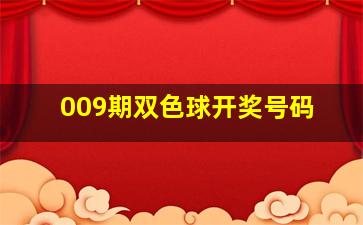 009期双色球开奖号码